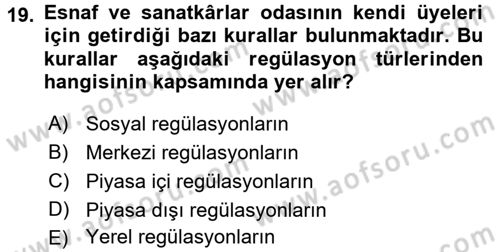 19. Esnaf ve sanatkârlar odasının kendi üyeleri için getirdiği bazı kurallar bulunmaktadır. Bu kurallar aşağıdaki regülasyon türlerinden hangisinin kapsamında yer alır?

A) Sosyal regülasyonların
B) Merkezi regülasyonların
C) Piyasa içi regülasyonların
D) Piyasa dışı regülasyonların
E) Yerel regülasyonların

www.aofsoru.com